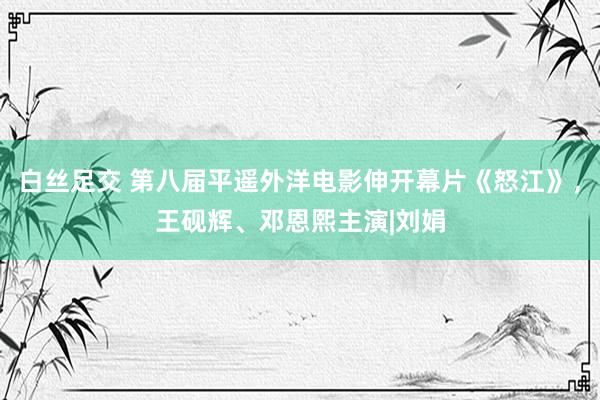 白丝足交 第八届平遥外洋电影伸开幕片《怒江》，王砚辉、邓恩熙主演|刘娟